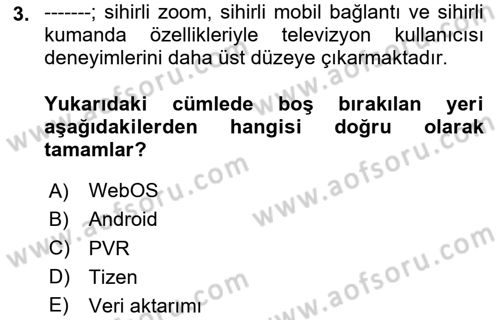 3. -------; sihirli zoom, sihirli mobil bağlantı ve sihirli kumanda özellikleriyle televizyon kullanıcısı deneyimlerini daha üst düzeye çıkarmaktadır.

Yukarıdaki cümlede boş bırakılan yeri aşağıdakilerden hangisi doğru olarak tamamlar?

A) WebOS
B) Android
C) PVR
D) Tizen
E) Veri aktarımı

www.aofsoru.com